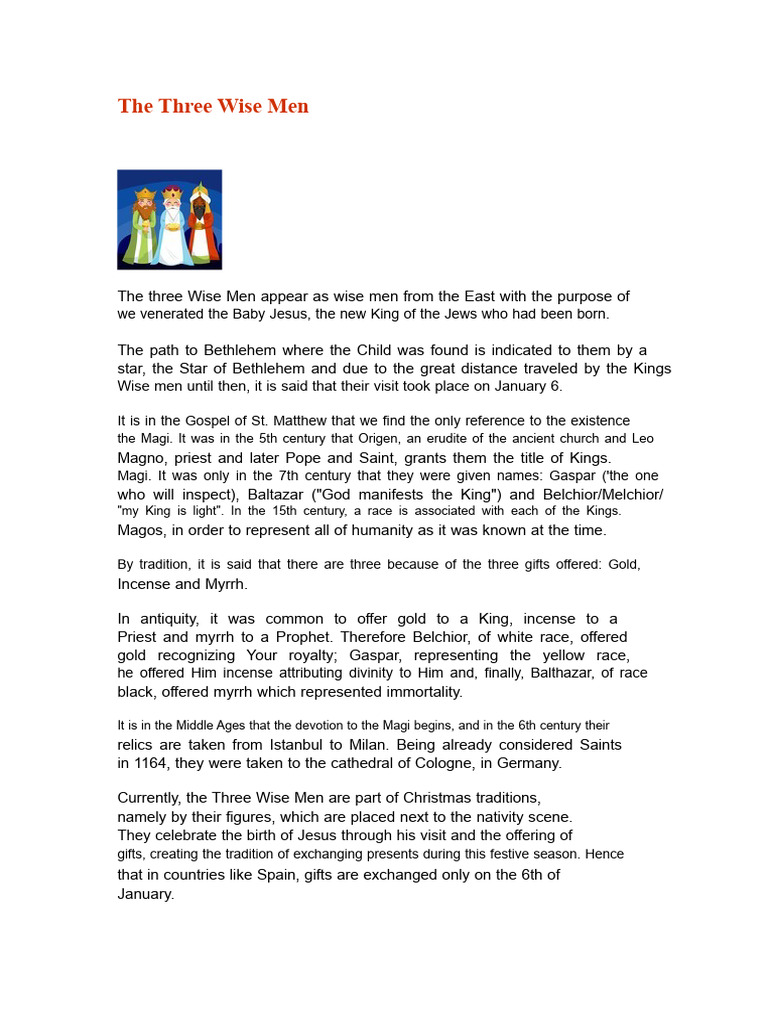 The Three Wise Men

The three Wise Men appear as wise men from the East with the purpose of we venerated the Baby Jesus, the new King of the Jews who had been born.

The path to Bethlehem where the Child was found is indicated to them by a star, the Star of Bethlehem and due to the great distance traveled by the Kings Wise men until then, it is said that their visit took place on January 6.

It is in the Gospel of St. Matthew that we find the only reference to the existence the Magi. It was in the 5th century that Origen, an erudite of the ancient church and Leo Magno, priest and later Pope and Saint, grants them the title of Kings. Magi. It was only in the 7th century that they were given names: Gaspar ('the one who will inspect), Baltazar ("God manifests the King") and Belchior/Melchior/ "my King is light". In the 15th century, a race is associated with each of the Kings. Magos, in order to represent all of humanity as it was known at the time.

By tradition, it is said that there are three because of the three gifts offered: Gold, Incense and Myrrh.

In antiquity, it was common to offer gold to a King, incense to a Priest and myrrh to a Prophet. Therefore Belchior, of white race, offered gold recognizing Your royalty; Gaspar, representing the yellow race, he offered Him incense attributing divinity to Him and, finally, Balthazar, of race black, offered myrrh which represented immortality.

It is in the Middle Ages that the devotion to the Magi begins, and in the 6th century their relics are taken from Istanbul to Milan. Being already considered Saints in 1164, they were taken to the cathedral of Cologne, in Germany.

Currently, the Three Wise Men are part of Christmas traditions, namely by their figures, which are placed next to the nativity scene. They celebrate the birth of Jesus through his visit and the offering of gifts, creating the tradition of exchanging presents during this festive season. Hence that in countries like Spain, gifts are exchanged only on the 6th of January.